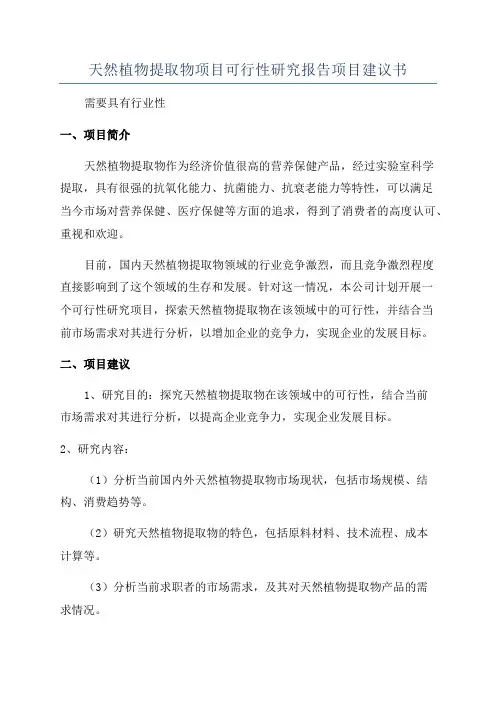 天然植物提取物项目可行性研究报告项目建议书

需要具有行业性

一、项目简介

天然植物提取物作为经济价值很高的营养保健产品，经过实验室科学提取，具有很强的抗氧化能力、抗菌能力、抗衰老能力等特性，可以满足当今市场对营养保健、医疗保健等方面的追求，得到了消费者的高度认可、重视和欢迎。

目前，国内天然植物提取物领域的行业竞争激烈，而且竞争激烈程度直接影响到了这个领域的生存和发展。针对这一情况，本公司计划开展一个可行性研究项目，探索天然植物提取物在该领域中的可行性，并结合当前市场需求对其进行分析，以增加企业的竞争力，实现企业的发展目标。

二、项目建议

1、研究目的：探究天然植物提取物在该领域中的可行性，结合当前市场需求对其进行分析，以提高企业竞争力，实现企业发展目标。

2、研究内容：

（1）分析当前国内外天然植物提取物市场现状，包括市场规模、结构、消费趋势等。

（2）研究天然植物提取物的特色，包括原料材料、技术流程、成本计算等。

（3）分析当前求职者的市场需求，及其对天然植物提取物产品的需求情况。